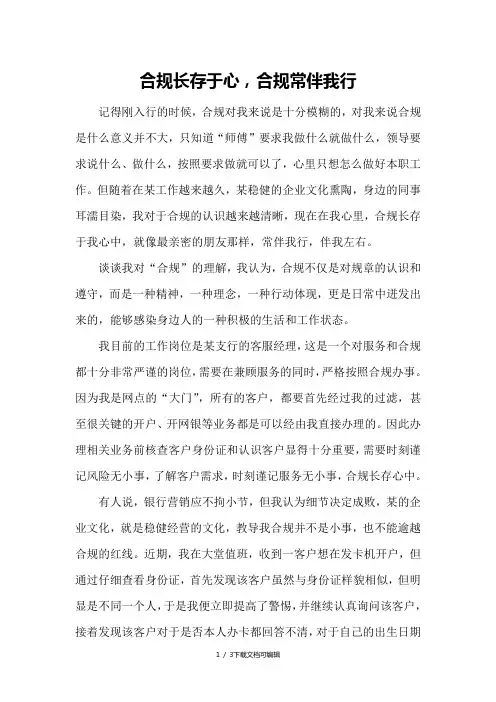 合规长存于心，合规常伴我行

记得刚入行的时候，合规对我来说是十分模糊的，对我来说合规是什么意义并不大，只知道“师傅”要求我做什么就做什么，领导要求说什么、做什么，按照要求做就可以了，心里只想怎么做好本职工作。但随着在某工作越来越久，某稳健的企业文化熏陶，身边的同事耳濡目染，我对于合规的认识越来越清晰，现在在我心里，合规长存于我心中，就像最亲密的朋友那样，常伴我行，伴我左右。

谈谈我对“合规”的理解，我认为，合规不仅是对规章的认识和遵守，而是一种精神，一种理念，一种行动体现，更是日常中迸发出来的，能够感染身边人的一种积极的生活和工作状态。

我目前的工作岗位是某支行的客服经理，这是一个对服务和合规都十分非常严谨的岗位，需要在兼顾服务的同时，严格按照合规办事。因为我是网点的“大门”，所有的客户，都要首先经过我的过滤，甚至很关键的开户、开网银等业务都是可以经由我直接办理的。因此办理相关业务前核查客户身份证和认识客户显得十分重要，需要时刻谨记风险无小事，了解客户需求，时刻谨记服务无小事，合规长存心中。

有人说，银行营销应不拘小节，但我认为细节决定成败，某的企业文化，就是稳健经营的文化，教导我合规并不是小事，也不能逾越合规的红线。近期，我在大堂值班，收到一客户想在发卡机开户，但通过仔细查看身份证，首先发现该客户虽然与身份证样貌相似，但明显是不同一个人，于是我便立即提高了警惕，并继续认真询问该客户，接着发现该客户对于是否本人办卡都回答不清，对于自己的出生日期

1 / 3下载文档可编辑